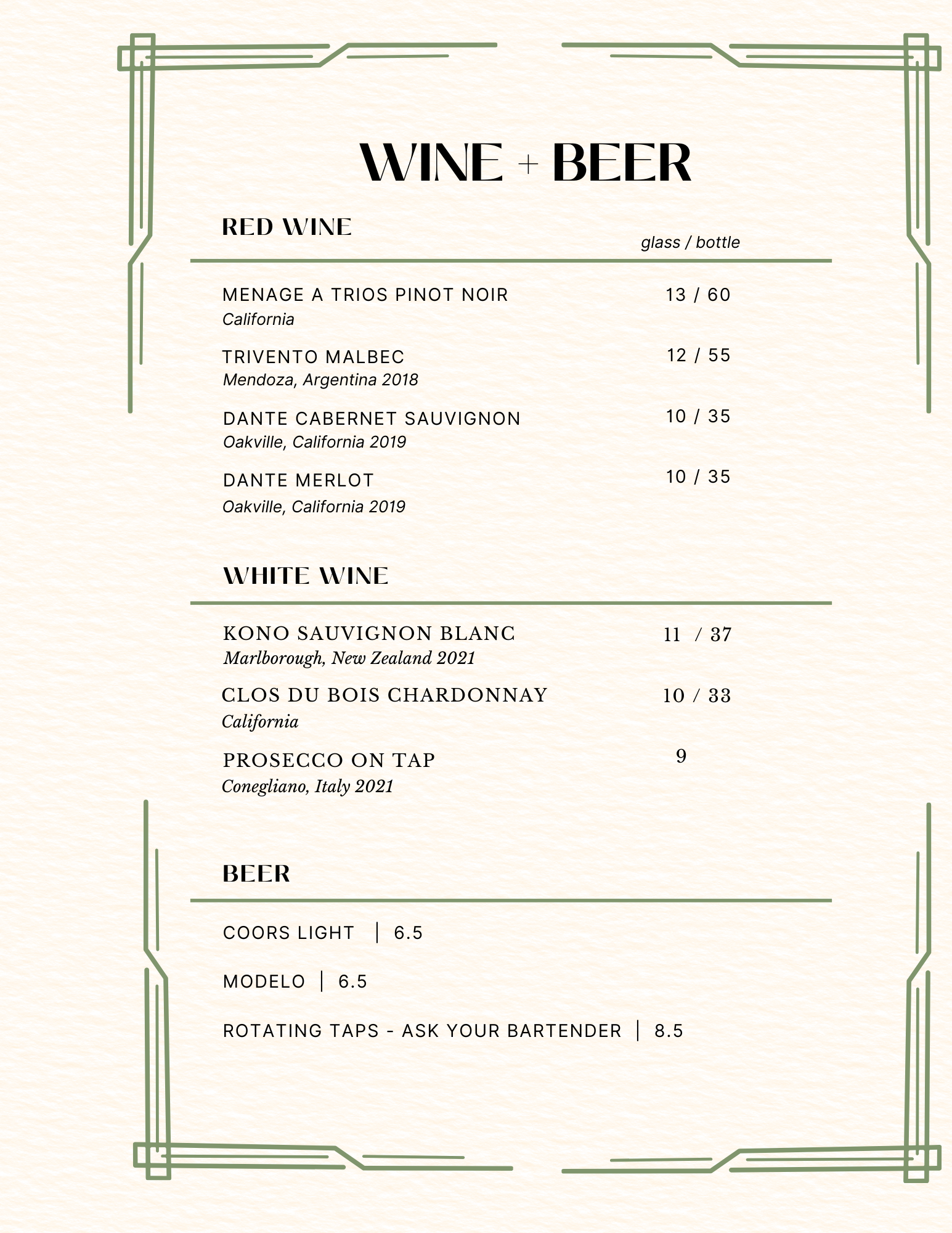 WINE + BEER

RED WINE

glass / bottle

MENAGE A TRIOS PINOT NOIR 13 / 60
California

TRIVENTO MALBEC 12 / 55
Mendoza, Argentina 2018

DANTE CABERNET SAUVIGNON 10 / 35
Oakville, California 2019

DANTE MERLOT 10 / 35
Oakville, California 2019

WHITE WINE

KONO SAUVIGNON BLANC 11 / 37
Marlborough, New Zealand 2021

CLOS DU BOIS CHARDONNAY 10 / 33
California

PROSECCO ON TAP 9
Conegliano, Italy 2021

BEER

COORS LIGHT | 6.5

MODELO | 6.5

ROTATING TAPS - ASK YOUR BARTENDER | 8.5